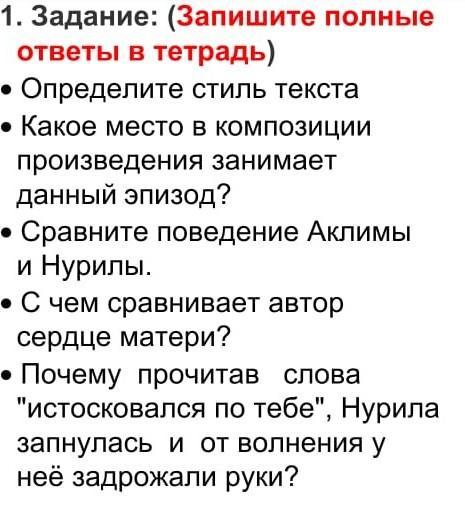 1. Задание: (Запишите полные ответы в тетрадь)
• Определите стиль текста
• Какое место в композиции произведения занимает данный эпизод?
• Сравните поведение Аклимы и Нурилы.
• С чем сравнивает автор сердце матери?
• Почему прочитав слова "истосковался по тебе", Нурила запнулась и от волнения у неё задрожали руки?